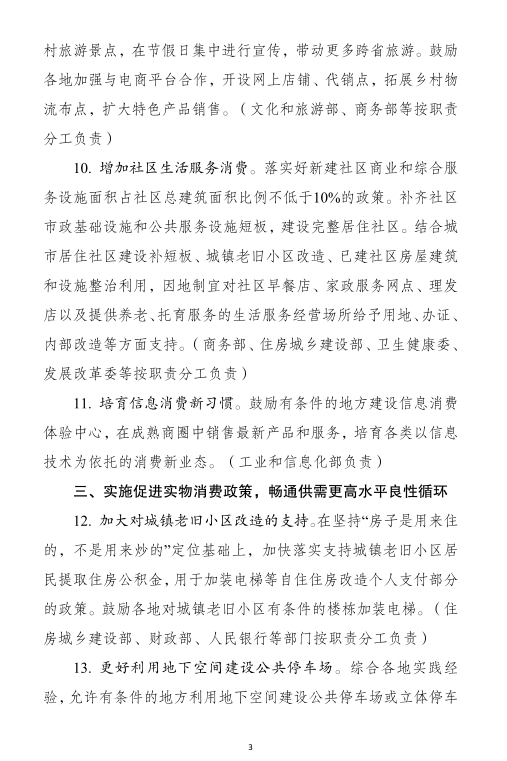 村旅游景点，在节假日集中进行宣传，带动更多跨省旅游。鼓励各地加强与电商平台合作，开设网上店铺、代销点，拓展乡村物流布点，扩大特色产品销售。（文化和旅游部、商务部等按职责分工负责）

10. 增加社区生活服务消费。落实好新建社区商业和综合服务设施面积占社区总建筑面积比例不低于10%的政策。补齐社区市政基础设施和公共服务设施短板，建设完整居住社区。结合城市居住社区建设补短板、城镇老旧小区改造、已建社区房屋建筑和设施整治利用，因地制宜对社区早餐店、家政服务网点、理发店以及提供养老、托育服务的生活服务经营场所给予用地、办证、内部改造等方面支持。（商务部、住房城乡建设部、卫生健康委、发展改革委等按职责分工负责）

11. 培育信息消费新习惯。鼓励有条件的地方建设信息消费体验中心，在成熟商圈中销售最新产品和服务，培育各类以信息技术为依托的消费新业态。（工业和信息化部负责）

三、实施促进实物消费政策，畅通供需更高水平良性循环

12. 加大对城镇老旧小区改造的支持。在坚持“房子是用来住的，不是用来炒的”定位基础上，加快落实支持城镇老旧小区居民提取住房公积金，用于加装电梯等自住住房改造个人支付部分的政策。鼓励各地对城镇老旧小区有条件的楼栋加装电梯。（住房城乡建设部、财政部、人民银行等部门按职责分工负责）

13. 更好利用地下空间建设公共停车场。综合各地实践经验，允许有条件的地方利用地下空间建设公共停车场或立体停车

3